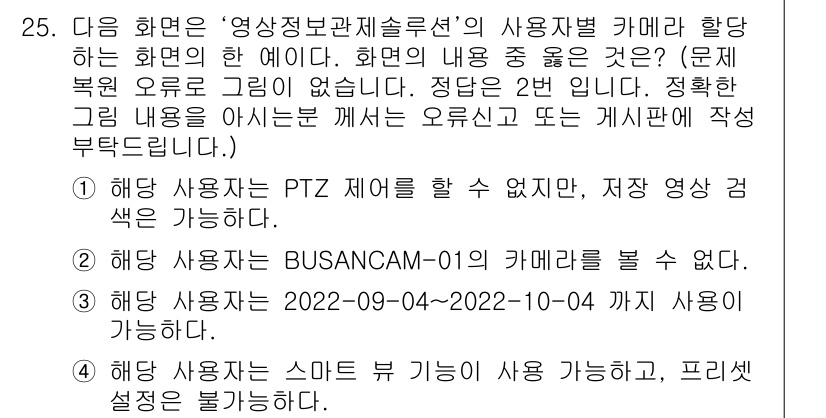 25. 다음 화면은 '영상정보관제솔루션'의 사용자별 카메라 할당하는 화면의 한 예이다. 화면의 내용 중 옳은 것은? (문제 복원 오류로 그림이 없습니다. 정답은 2번 입니다. 정확한 그림 내용을 아시는분 께서는 오류신고 또는 게시판에 작성 부탁드립니다.)

① 해당 사용자는 PTZ 제어를 할 수 없지만, 저장 영상 검색은 가능하다.

② 해당 사용자는 BUSANCAM-01의 카메라를 볼 수 없다.

③ 해당 사용자는 2022-09-04~2022-10-04 까지 사용이 가능하다.

④ 해당 사용자는 스마트 뷰 기능이 사용 가능하고, 프리셋 설정은 불가능하다.